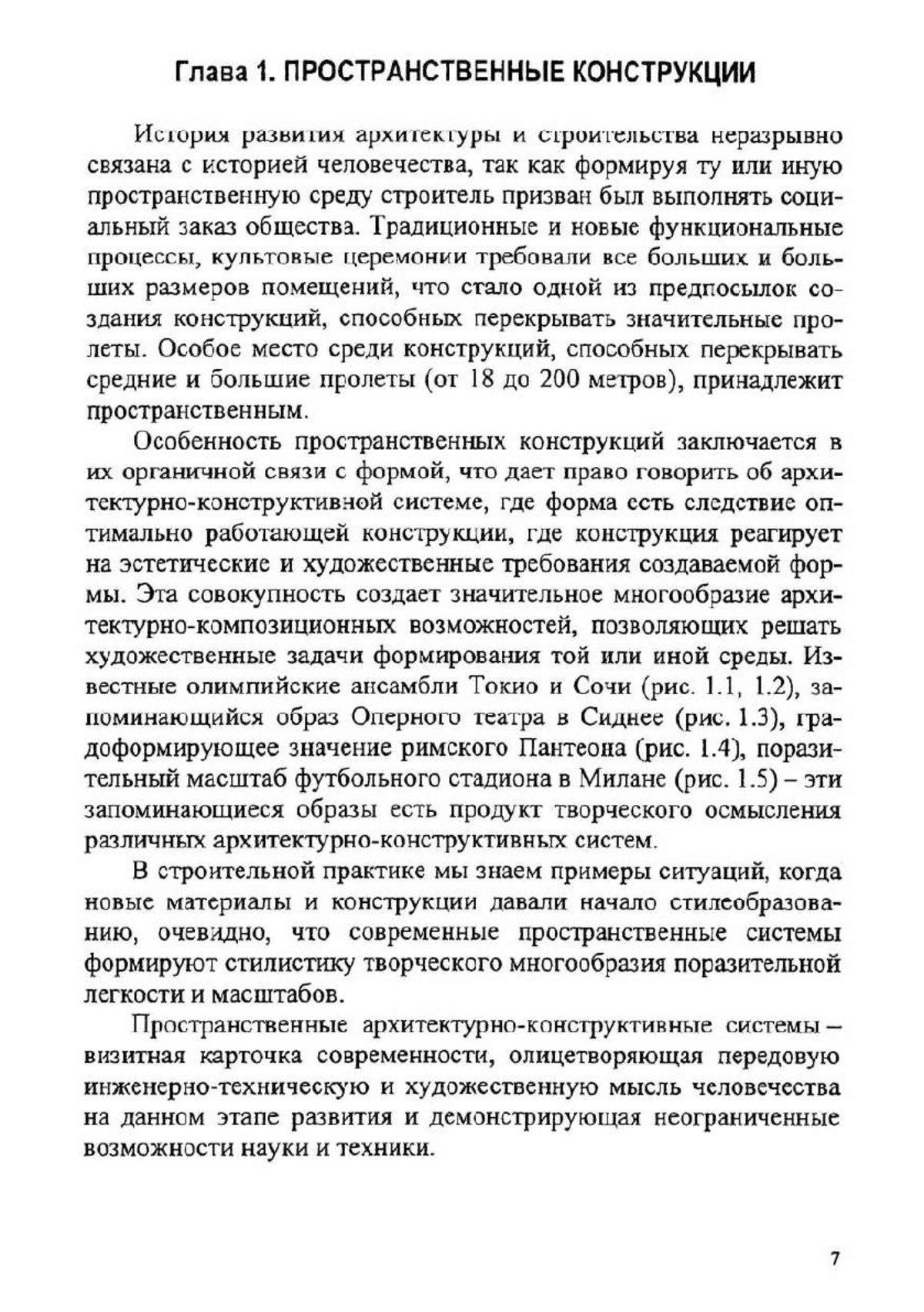 Глава 1. ПРОСТРАНСТВЕННЫЕ КОНСТРУКЦИИ

История развития архитектуры и строительства неразрывно связана с историей человечества, так как формируя ту или иную пространственную среду строитель призван был выполнять социальный заказ общества. Традиционные и новые функциональные процессы, культовые церемонии требовали все больших и больших размеров помещений, что стало одной из предпосылок создания конструкций, способных перекрывать значительные пролеты. Особое место среди конструкций, способных перекрывать средние и большие пролеты (от 18 до 200 метров), принадлежит пространственным.

Особенность пространственных конструкций заключается в их органичной связи с формой, что дает право говорить об архитектурно-конструктивной системе, где форма есть следствие оптимально работающей конструкции, где конструкция реагирует на эстетические и художественные требования создаваемой формы. Эта совокупность создает значительное многообразие архитектурно-композиционных возможностей, позволяющих решать художественные задачи формирования той или иной среды. Известные олимпийские ансамбли Токио и Сочи (рис. 1.1, 1.2), запоминающийся образ Оперного театра в Сиднее (рис. 1.3), градоформирующее значение римского Пантеона (рис. 1.4), поразительный масштаб футбольного стадиона в Милане (рис. 1.5) – эти запоминающиеся образы есть продукт творческого осмысления различных архитектурно-конструктивных систем.

В строительной практике мы знаем примеры ситуаций, когда новые материалы и конструкции давали начало стилеобразованию, очевидно, что современные пространственные системы формируют стилистику творческого многообразия поразительной легкости и масштабов.

Пространственные архитектурно-конструктивные системы – визитная карточка современности, олицетворяющая передовую инженерно-техническую и художественную мысль человечества на данном этапе развития и демонстрирующая неограниченные возможности науки и техники.

7